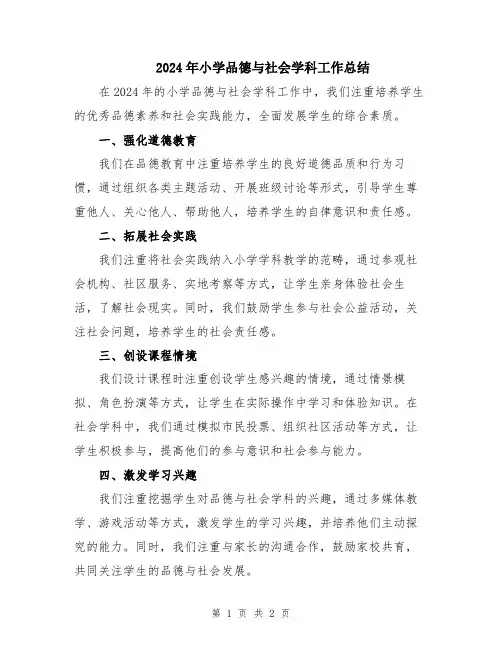 2024年小学品德与社会学科工作总结

在2024年的小学品德与社会学科工作中，我们注重培养学生的优秀品德素养和社会实践能力，全面发展学生的综合素质。

一、强化道德教育

我们在品德教育中注重培养学生的良好道德品质和行为习惯，通过组织各类主题活动、开展班级讨论等形式，引导学生尊重他人、关心他人、帮助他人，培养学生的自律意识和责任感。

二、拓展社会实践

我们注重将社会实践纳入小学学科教学的范畴，通过参观社会机构、社区服务、实地考察等方式，让学生亲身体验社会生活，了解社会现实。同时，我们鼓励学生参与社会公益活动，关注社会问题，培养学生的社会责任感。

三、创设课程情境

我们设计课程时注重创设学生感兴趣的情境，通过情景模拟、角色扮演等方式，让学生在实际操作中学习和体验知识。在社会学科中，我们通过模拟市民投票、组织社区活动等方式，让学生积极参与，提高他们的参与意识和社会参与能力。

四、激发学习兴趣

我们注重挖掘学生对品德与社会学科的兴趣，通过多媒体教学、游戏活动等方式，激发学生的学习兴趣，并培养他们主动探究的能力。同时，我们注重与家长的沟通合作，鼓励家校共育，共同关注学生的品德与社会发展。

第 1 页 共 2 页